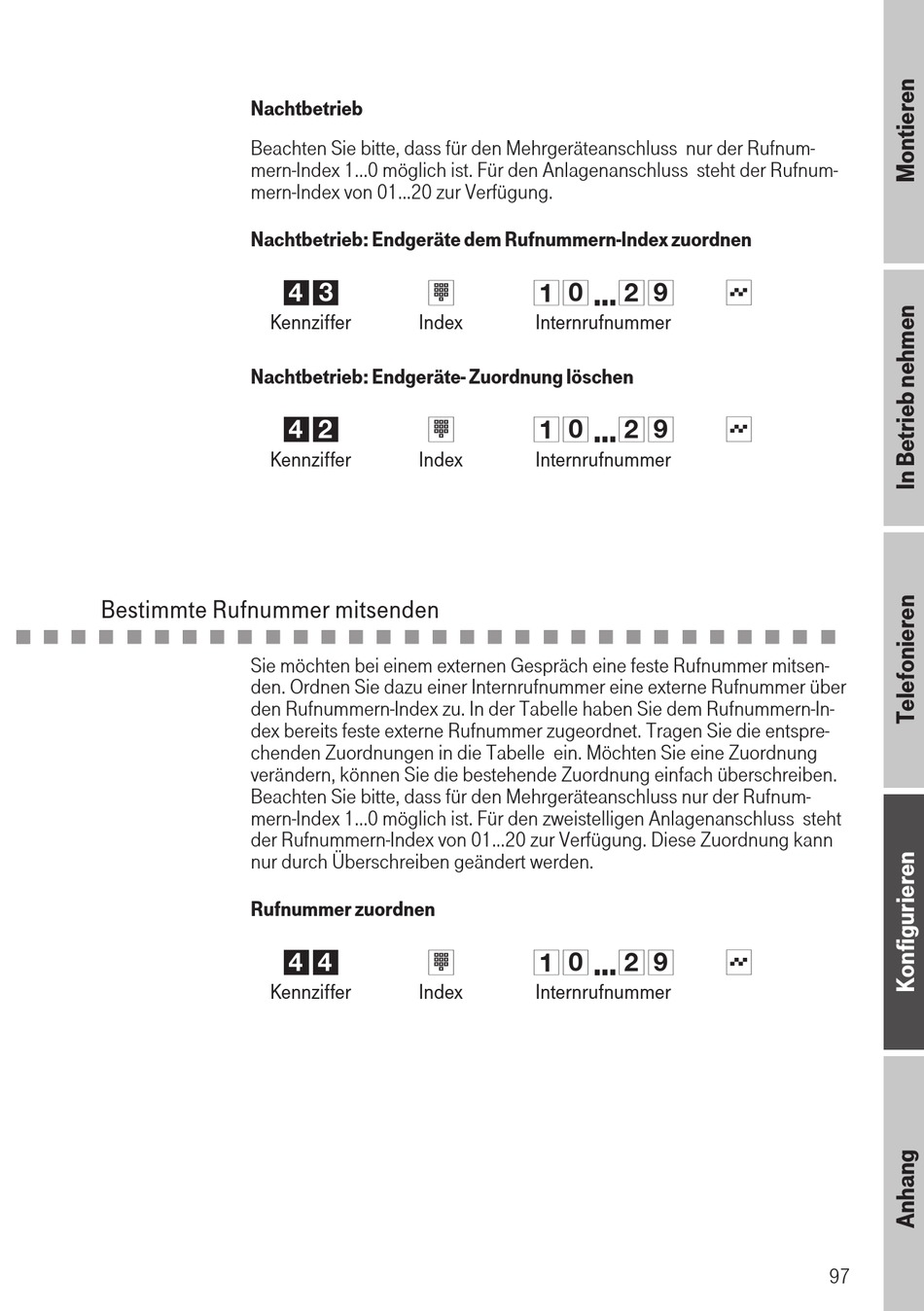 Nachtbetrieb

Beachten Sie bitte, dass für den Mehrgeräteanschluss nur der Rufnummern-Index 1...0 möglich ist. Für den Anlagenanschluss steht der Rufnummern-Index von 01...20 zur Verfügung.

Nachtbetrieb: Endgeräte dem Rufnummern-Index zuordnen

4 3 Kennziffer   Index   1 0 ... 2 9 Internrufnummer

Nachtbetrieb: Endgeräte- Zuordnung löschen

4 2 Kennziffer   Index   1 0 ... 2 9 Internrufnummer

Bestimmte Rufnummer mitsenden

Sie möchten bei einem externen Gespräch eine feste Rufnummer mitsenden. Ordnen Sie dazu einer Internrufnummer eine externe Rufnummer über den Rufnummern-Index zu. In der Tabelle haben Sie dem Rufnummern-Index bereits feste externe Rufnummer zugeordnet. Tragen Sie die entsprechenden Zuordnungen in die Tabelle ein. Möchten Sie eine Zuordnung verändern, können Sie die bestehende Zuordnung einfach überschreiben. Beachten Sie bitte, dass für den Mehrgeräteanschluss nur der Rufnummern-Index 1...0 möglich ist. Für den zweistelligen Anlagenanschluss steht der Rufnummern-Index von 01...20 zur Verfügung. Diese Zuordnung kann nur durch Überschreiben geändert werden.

Rufnummer zuordnen

4 4 Kennziffer   Index   1 0 ... 2 9 Internrufnummer

Montieren
In Betrieb nehmen
Telefonieren
Konfigurieren
Anhang

97